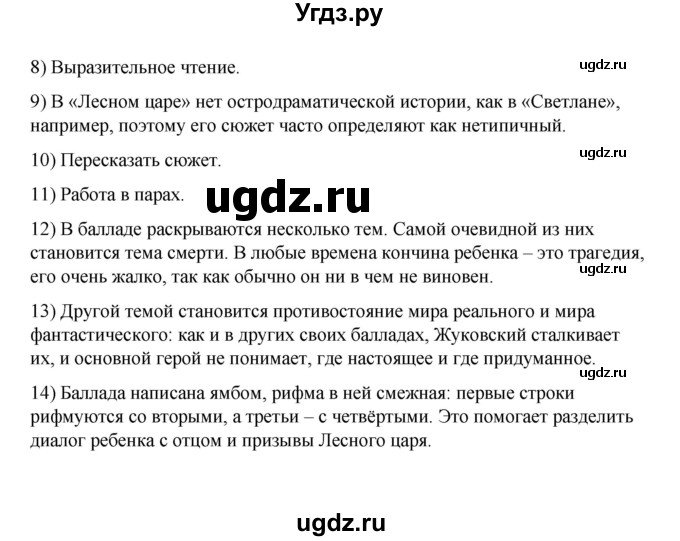 Угдз.ру

8) Выразительное чтение.

ugdz.ru

9) В «Лесном царе» нет остродраматической истории, как в «Светлане», например, поэтому его сюжет часто определяют как нетипичный.

ugdz.ru

10) Пересказать сюжет.

11) Работа в парах.

ugdz.ru

12) В балладе раскрываются несколько тем. Самой очевидной из них становится тема смерти. В любые времена кончина ребенка – это трагедия, его очень жалко, так как обычно он ни в чем не виновен.

ugdz.ru

13) Другой темой становится противостояние мира реального и мира фантастического: как и в других своих балладах, Жуковский сталкивает их, и основной герой не понимает, где настоящее и где придуманное.

ugdz.ru

14) Баллада написана ямбом, рифма в ней смежная: первые строки рифмуются со вторыми, а третьи – с четвёртыми. Это помогает разделить диалог ребенка с отцом и призывы Лесного царя.

ugdz.ru